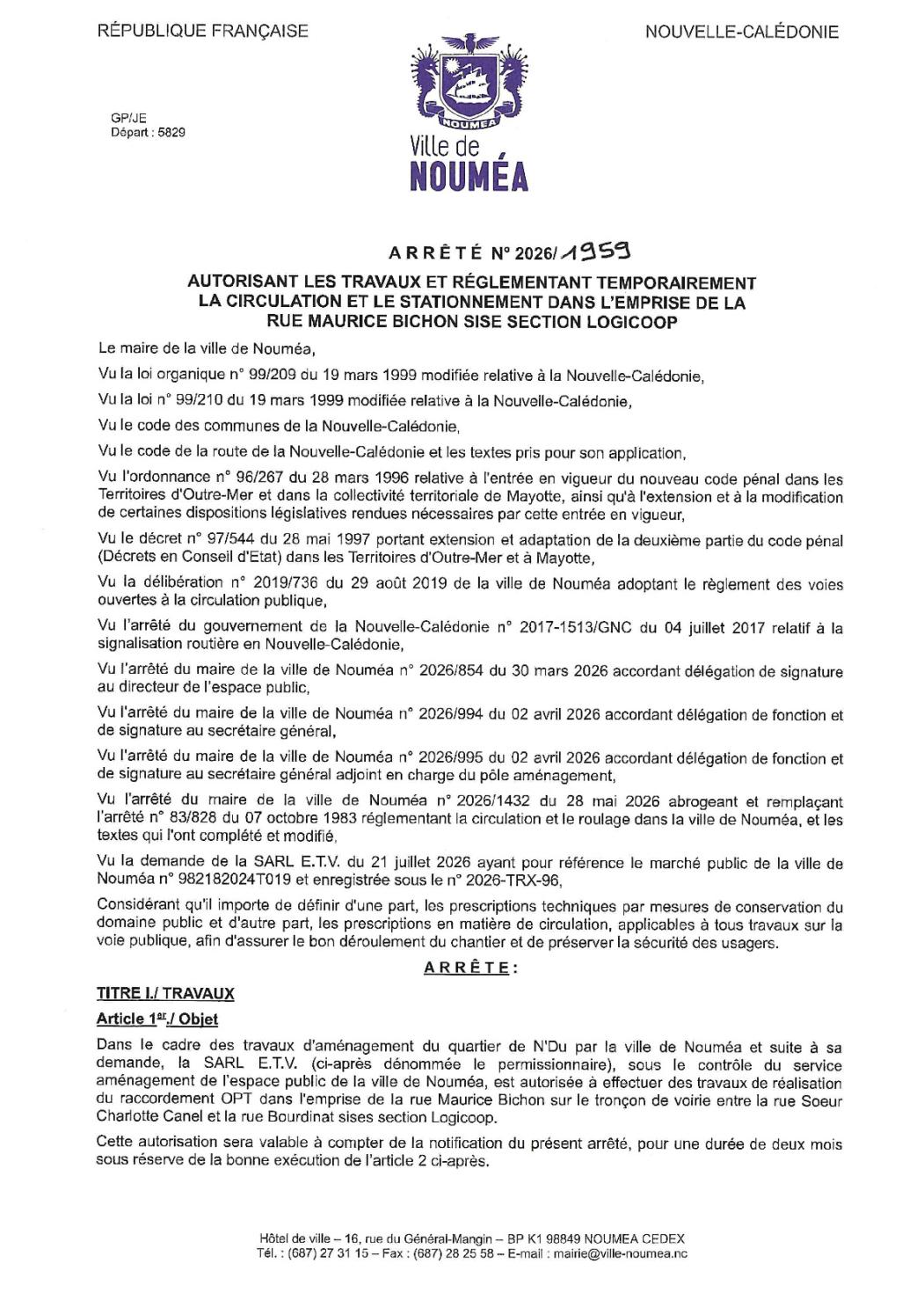 RÉPUBLIQUE FRANÇAISE

NOUVELLE-CALÉDONIE

GP/JE
Départ : 5829

NOUMEA

Ville de
NOUMÉA

ARRÊTÉ N° 2026/1959

AUTORISANT LES TRAVAUX ET RÉGLEMENTANT TEMPORAIREMENT LA CIRCULATION ET LE STATIONNEMENT DANS L'EMPRISE DE LA RUE MAURICE BICHON SISE SECTION LOGICOOP

Le maire de la ville de Nouméa,

Vu la loi organique n° 99/209 du 19 mars 1999 modifiée relative à la Nouvelle-Calédonie,

Vu la loi n° 99/210 du 19 mars 1999 modifiée relative à la Nouvelle-Calédonie,

Vu le code des communes de la Nouvelle-Calédonie,

Vu le code de la route de la Nouvelle-Calédonie et les textes pris pour son application,

Vu l'ordonnance n° 96/267 du 28 mars 1996 relative à l'entrée en vigueur du nouveau code pénal dans les Territoires d'Outre-Mer et dans la collectivité territoriale de Mayotte, ainsi qu'à l'extension et à la modification de certaines dispositions législatives rendues nécessaires par cette entrée en vigueur,

Vu le décret n° 97/544 du 28 mai 1997 portant extension et adaptation de la deuxième partie du code pénal (Décrets en Conseil d'Etat) dans les Territoires d'Outre-Mer et à Mayotte,

Vu la délibération n° 2019/736 du 29 août 2019 de la ville de Nouméa adoptant le règlement des voies ouvertes à la circulation publique,

Vu l'arrêté du gouvernement de la Nouvelle-Calédonie n° 2017-1513/GNC du 04 juillet 2017 relatif à la signalisation routière en Nouvelle-Calédonie,

Vu l'arrêté du maire de la ville de Nouméa n° 2026/854 du 30 mars 2026 accordant délégation de signature au directeur de l'espace public,

Vu l'arrêté du maire de la ville de Nouméa n° 2026/994 du 02 avril 2026 accordant délégation de fonction et de signature au secrétaire général,

Vu l'arrêté du maire de la ville de Nouméa n° 2026/995 du 02 avril 2026 accordant délégation de fonction et de signature au secrétaire général adjoint en charge du pôle aménagement,

Vu l'arrêté du maire de la ville de Nouméa n° 2026/1432 du 28 mai 2026 abrogeant et remplaçant l'arrêté n° 83/828 du 07 octobre 1983 réglementant la circulation et le roulage dans la ville de Nouméa, et les textes qui l'ont complété et modifié,

Vu la demande de la SARL E.T.V. du 21 juillet 2026 ayant pour référence le marché public de la ville de Nouméa n° 982182024T019 et enregistrée sous le n° 2026-TRX-96,

Considérant qu'il importe de définir d'une part, les prescriptions techniques par mesures de conservation du domaine public et d'autre part, les prescriptions en matière de circulation, applicables à tous travaux sur la voie publique, afin d'assurer le bon déroulement du chantier et de préserver la sécurité des usagers.

ARRÊTE :

TITRE I./ TRAVAUX

Article 1er./ Objet

Dans le cadre des travaux d'aménagement du quartier de N'Du par la ville de Nouméa et suite à sa demande, la SARL E.T.V. (ci-après dénommée le permissionnaire), sous le contrôle du service aménagement de l'espace public de la ville de Nouméa, est autorisée à effectuer des travaux de réalisation du raccordement OPT dans l'emprise de la rue Maurice Bichon sur le tronçon de voirie entre la rue Soeur Charlotte Canel et la rue Bourdinat sises section Logicoop.

Cette autorisation sera valable à compter de la notification du présent arrêté, pour une durée de deux mois sous réserve de la bonne exécution de l'article 2 ci-après.

Hôtel de ville – 16, rue du Général-Mangin – BP K1 98849 NOUMEA CEDEX
Tél. : (687) 27 31 15 – Fax : (687) 28 25 58 – E-mail : mairie@ville-noumea.nc